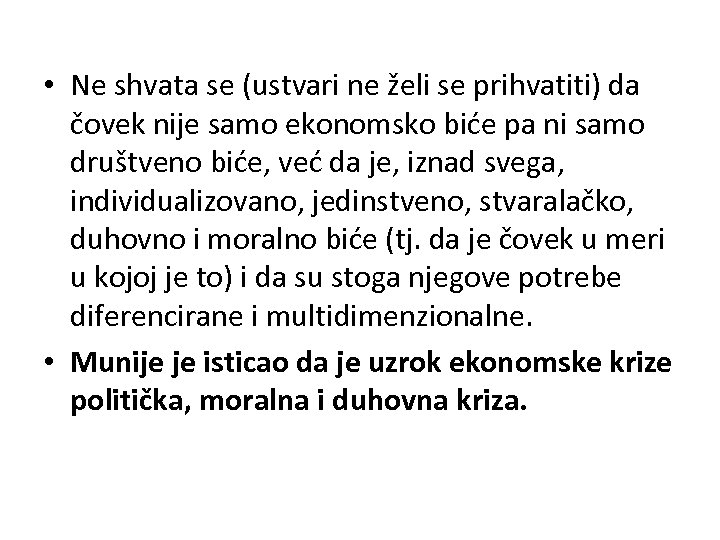 • Ne shvata se (ustvari ne želi se prihvatiti) da čovek nije samo ekonomsko biće pa ni samo društveno biće, već da je, iznad svega, individualizovano, jedinstveno, stvaralačko, duhovno i moralno biće (tj. da je čovek u meri u kojoj je to) i da su stoga njegove potrebe diferencirane i multidimenzionalne.

• Munije je isticao da je uzrok ekonomske krize politička, moralna i duhovna kriza.